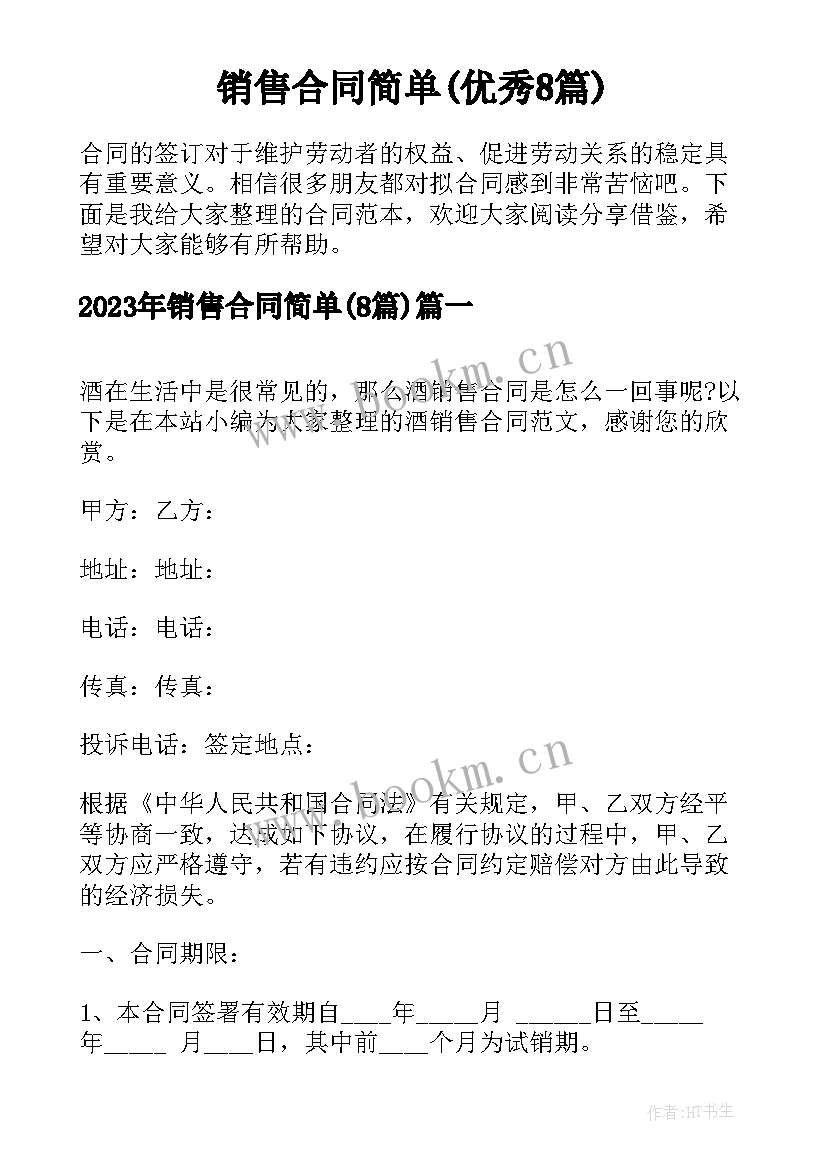 销售合同简单(优秀8篇)

合同的签订对于维护劳动者的权益、促进劳动关系的稳定具有重要意义。相信很多朋友都对拟合同感到非常苦恼吧。下面是我给大家整理的合同范本，欢迎大家阅读分享借鉴，希望对大家能够有所帮助。

2023年销售合同简单(8篇)篇一

www.bookm.cn

酒在生活中是很常见的，那么酒销售合同是怎么一回事呢?以下是在本站小编为大家整理的酒销售合同范文，感谢您的欣赏。

甲方：乙方：

地址：地址：

电话：电话：

传真：传真：

投诉电话：签定地点：

www.bookm.cn

根据《中华人民共和国合同法》有关规定，甲、乙双方经平等协商一致，达成如下协议，在履行协议的过程中，甲、乙双方应严格遵守，若有违约应按合同约定赔偿对方由此导致的经济损失。

一、合同期限：

1、本合同签署有效期自____年_____月 ______日至_____年_____ 月____日，其中前____个月为试销期。

作者:HT书生